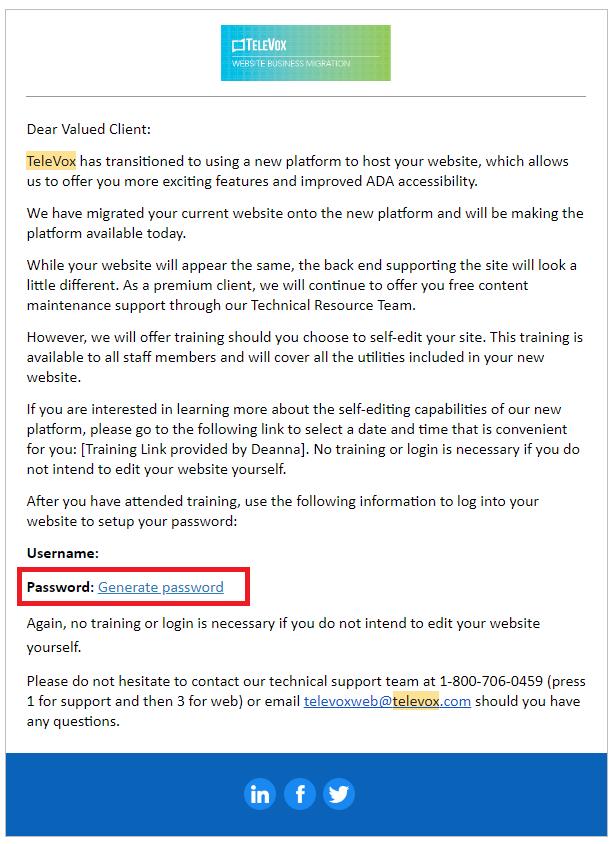 TELEVOX
WEBSITE BUSINESS MIGRATION

Dear Valued Client:

TeleVox has transitioned to using a new platform to host your website, which allows us to offer you more exciting features and improved ADA accessibility.

We have migrated your current website onto the new platform and will be making the platform available today.

While your website will appear the same, the back end supporting the site will look a little different. As a premium client, we will continue to offer you free content maintenance support through our Technical Resource Team.

However, we will offer training should you choose to self-edit your site. This training is available to all staff members and will cover all the utilities included in your new website.

If you are interested in learning more about the self-editing capabilities of our new platform, please go to the following link to select a date and time that is convenient for you: [Training Link provided by Deanna]. No training or login is necessary if you do not intend to edit your website yourself.

After you have attended training, use the following information to log into your website to setup your password:

Username:

Password: Generate password

Again, no training or login is necessary if you do not intend to edit your website yourself.

Please do not hesitate to contact our technical support team at 1-800-706-0459 (press 1 for support and then 3 for web) or email televoxweb@televox.com should you have any questions.

in f